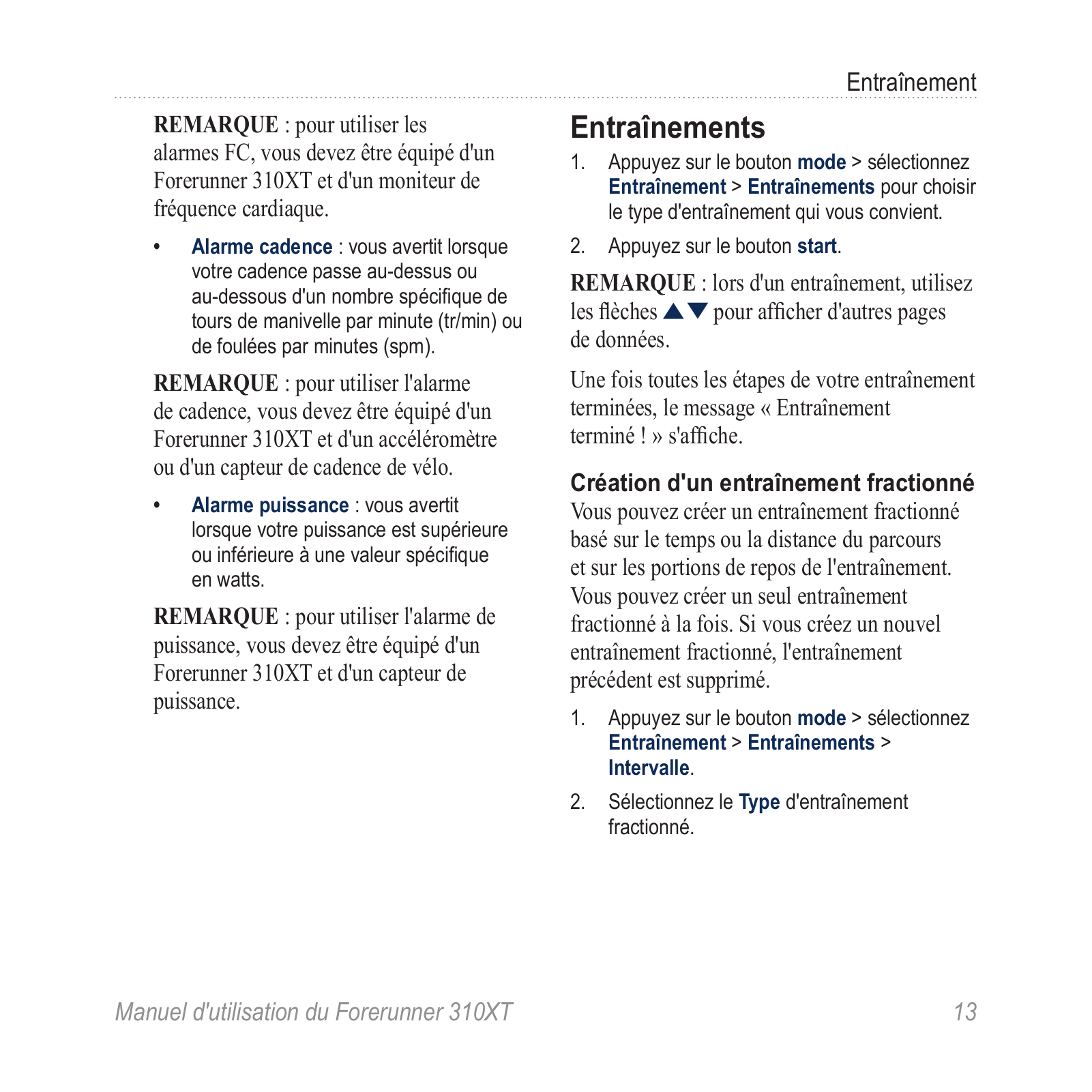 Entraînement

REMARQUE : pour utiliser les alarmes FC, vous devez être équipé d'un Forerunner 310XT et d'un moniteur de fréquence cardiaque.

• Alarme cadence : vous avertit lorsque votre cadence passe au-dessus ou au-dessous d'un nombre spécifique de tours de manivelle par minute (tr/min) ou de foulées par minutes (spm).

REMARQUE : pour utiliser l'alarme de cadence, vous devez être équipé d'un Forerunner 310XT et d'un accéléromètre ou d'un capteur de cadence de vélo.

• Alarme puissance : vous avertit lorsque votre puissance est supérieure ou inférieure à une valeur spécifique en watts.

REMARQUE : pour utiliser l'alarme de puissance, vous devez être équipé d'un Forerunner 310XT et d'un capteur de puissance.

Entraînements

1. Appuyez sur le bouton mode > sélectionnez Entraînement > Entraînements pour choisir le type d'entraînement qui vous convient.

2. Appuyez sur le bouton start.

REMARQUE : lors d'un entraînement, utilisez les flèches ▲▼ pour afficher d'autres pages de données.

Une fois toutes les étapes de votre entraînement terminées, le message « Entraînement terminé ! » s'affiche.

Création d'un entraînement fractionné

Vous pouvez créer un entraînement fractionné basé sur le temps ou la distance du parcours et sur les portions de repos de l'entraînement. Vous pouvez créer un seul entraînement fractionné à la fois. Si vous créez un nouvel entraînement fractionné, l'entraînement précédent est supprimé.

1. Appuyez sur le bouton mode > sélectionnez Entraînement > Entraînements > Intervalle.

2. Sélectionnez le Type d'entraînement fractionné.

Manuel d'utilisation du Forerunner 310XT 13